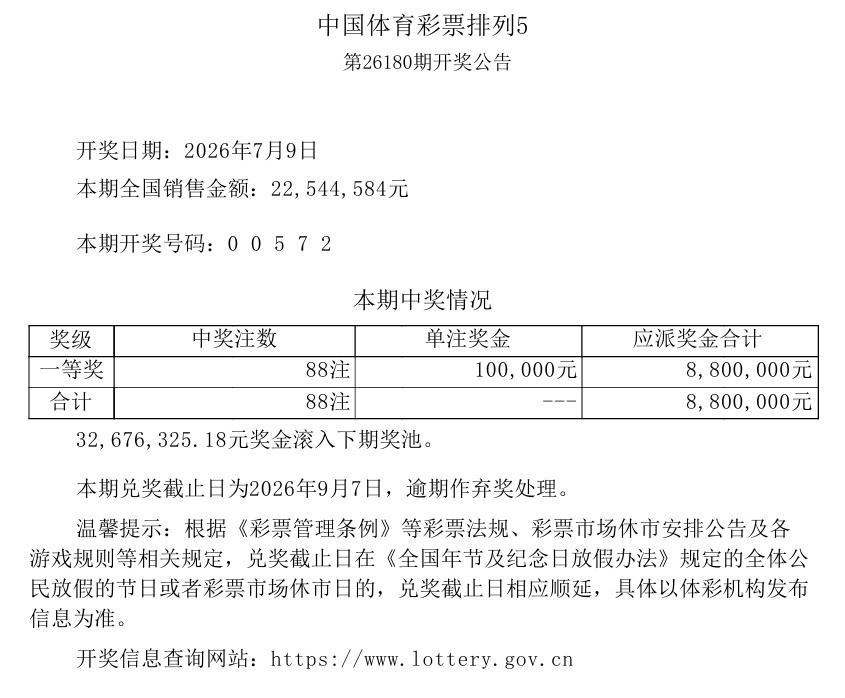 中国体育彩票排列5
第26180期开奖公告

开奖日期：2026年7月9日

本期全国销售金额：22,544,584元

本期开奖号码：0 0 5 7 2

本期中奖情况

| 奖级 | 中奖注数 | 单注奖金 | 应派奖金合计 |
|---|---|---|---|
| 一等奖 | 88注 | 100,000元 | 8,800,000元 |
| 合计 | 88注 | --- | 8,800,000元 |

32,676,325.18元奖金滚入下期奖池。

本期兑奖截止日为2026年9月7日，逾期作弃奖处理。

温馨提示：根据《彩票管理条例》等彩票法规、彩票市场休市安排公告及各游戏规则等相关规定，兑奖截止日在《全国年节及纪念日放假办法》规定的全体公民放假的节日或者彩票市场休市日的，兑奖截止日相应顺延，具体以体彩机构发布信息为准。

开奖信息查询网站：https://www.lottery.gov.cn